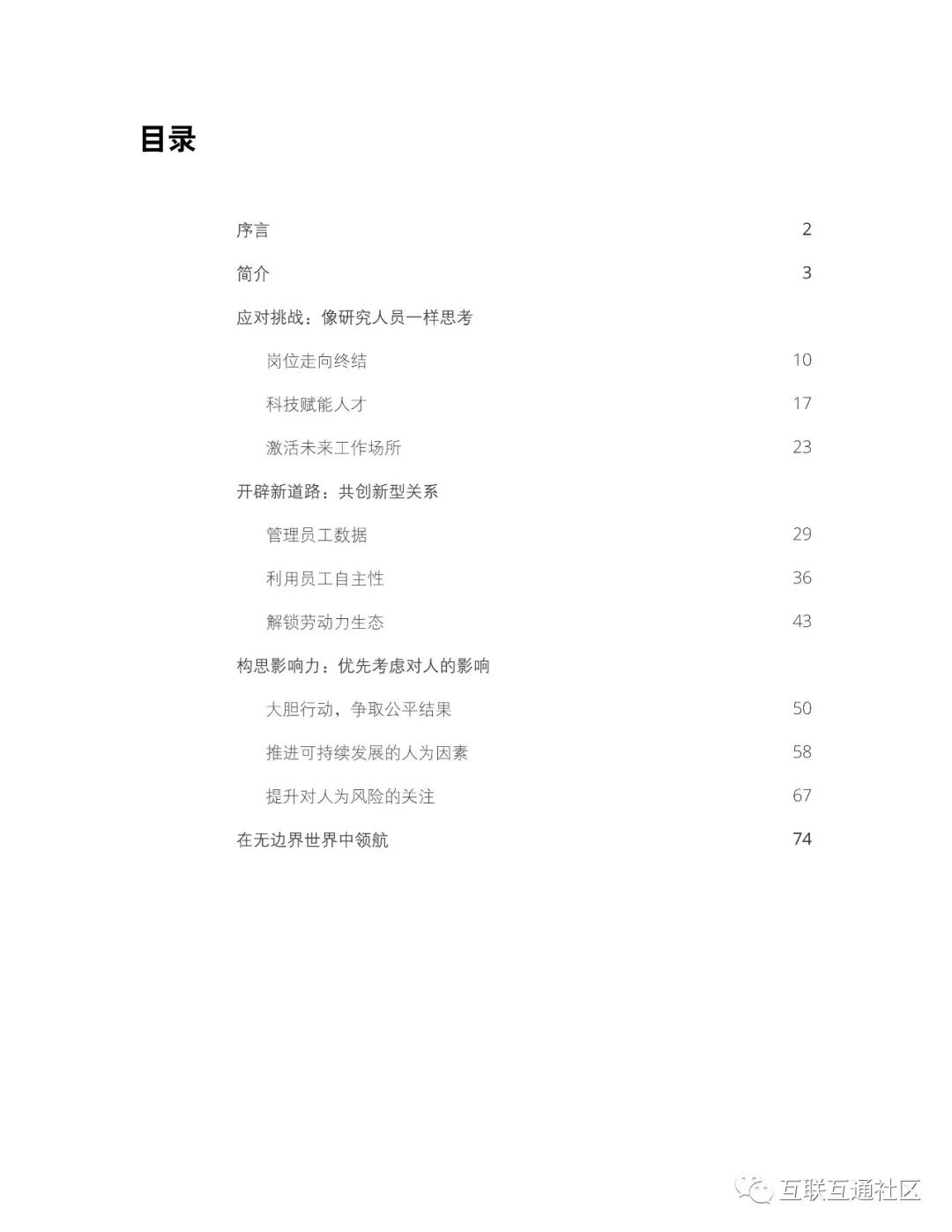 目录

序言 2

简介 3

应对挑战：像研究人员一样思考

岗位走向终结 10

科技赋能人才 17

激活未来工作场所 23

开辟新道路：共创新型关系

管理员工数据 29

利用员工自主性 36

解锁劳动力生态 43

构思影响力：优先考虑对人的影响

大胆行动，争取公平结果 50

推进可持续发展的人为因素 58

提升对人为风险的关注 67

在无边界世界中领航 74

互联互通社区